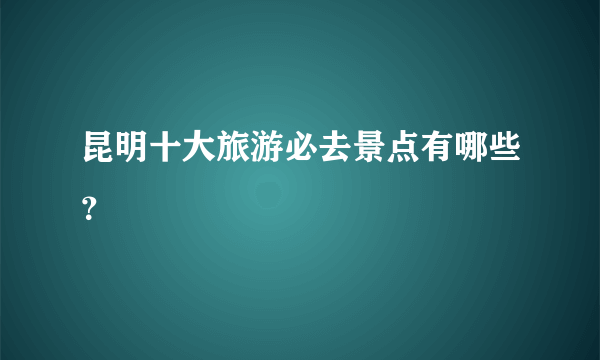 昆明十大旅游必去景点有哪些？